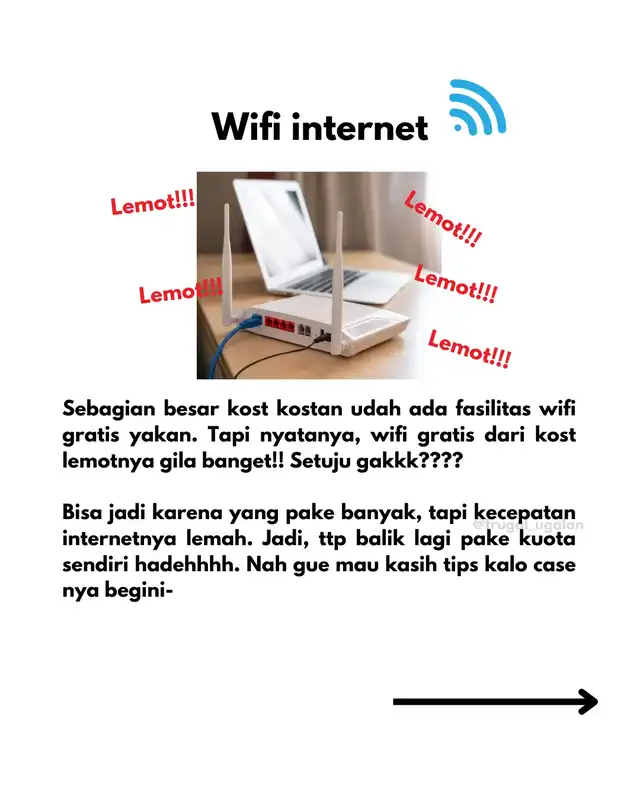 Wifi internet

Lemot!!!

Lemot!!!

Lemot!!!

Lemot!!!

Lemot!!!

Sebagian besar kost kostan udah ada fasilitas wifi gratis yakan. Tapi nyatanya, wifi gratis dari kost lemotnya gila banget!! Setuju gakkk????

Bisa jadi karena yang pake banyak, tapi kecepatan internetnya lemah. Jadi, ttp balik lagi pake kuota sendiri hadehhhh. Nah gue mau kasih tips kalo case nya begini-

@frugal_ugalan